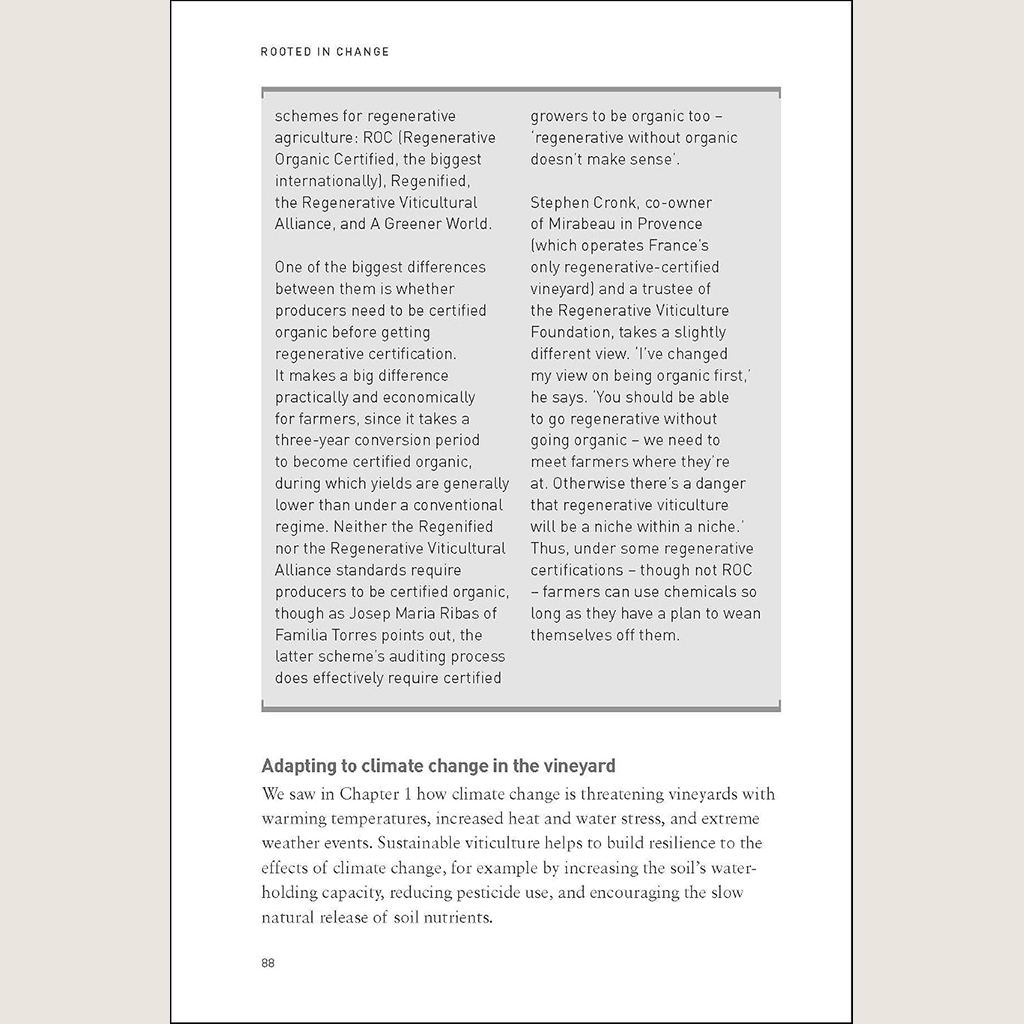 ROOTED IN CHANGE

schemes for regenerative agriculture: ROC (Regenerative Organic Certified, the biggest internationally), Regenified, the Regenerative Viticultural Alliance, and A Greener World.

One of the biggest differences between them is whether producers need to be certified organic before getting regenerative certification. It makes a big difference practically and economically for farmers, since it takes a three-year conversion period to become certified organic, during which yields are generally lower than under a conventional regime. Neither the Regenified nor the Regenerative Viticultural Alliance standards require producers to be certified organic, though as Josep Maria Ribas of Familia Torres points out, the latter scheme's auditing process does effectively require certified growers to be organic too – 'regenerative without organic doesn't make sense'.

Stephen Cronk, co-owner of Mirabeau in Provence (which operates France's only regenerative-certified vineyard) and a trustee of the Regenerative Viticulture Foundation, takes a slightly different view. 'I've changed my view on being organic first,' he says. 'You should be able to go regenerative without going organic – we need to meet farmers where they're at. Otherwise there's a danger that regenerative viticulture will be a niche within a niche.' Thus, under some regenerative certifications – though not ROC – farmers can use chemicals so long as they have a plan to wean themselves off them.

Adapting to climate change in the vineyard

We saw in Chapter 1 how climate change is threatening vineyards with warming temperatures, increased heat and water stress, and extreme weather events. Sustainable viticulture helps to build resilience to the effects of climate change, for example by increasing the soil's water-holding capacity, reducing pesticide use, and encouraging the slow natural release of soil nutrients.

88